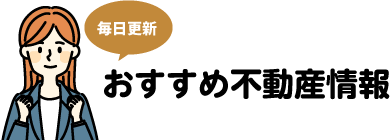 毎日更新

おすすめ不動産情報